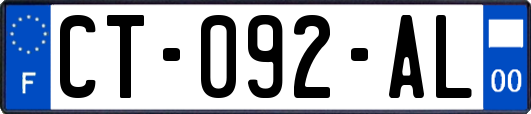 F
CT-092-AL
00